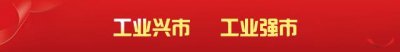 工业兴市　工业强市